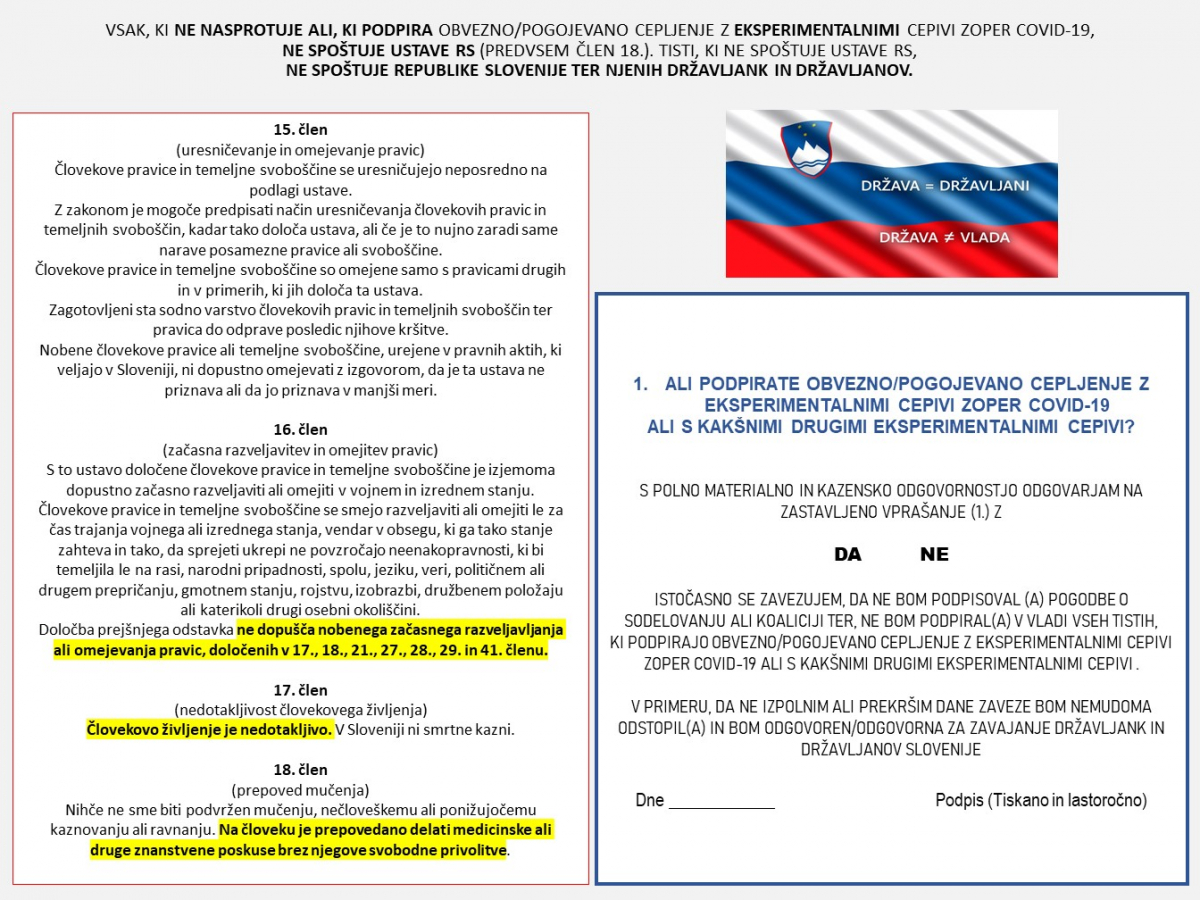 VSAK, KI NE NASPROTUJE ALI, KI PODPIRA OBVEZNO/POGOJEVANO CEPLJENJE Z EKSPERIMENTALNIMI CEPIVI ZOPER COVID-19, NE SPOŠTUJE USTAVE RS (PREDVSEM ČLEN 18.). TISTI, KI NE SPOŠTUJE USTAVE RS, NE SPOŠTUJE REPUBLIKE SLOVENIJE TER NJENIH DRŽAVLJANK IN DRŽAVLJANOV.

15. člen
(uresničevanje in omejevanje pravic)
Človekove pravice in temeljne svoboščine se uresničujejo neposredno na podlagi ustave.
Z zakonom je mogoče predpisati način uresničevanja človekovih pravic in temeljnih svoboščin, kadar tako določa ustava, ali če je to nujno zaradi same narave posamezne pravice ali svoboščine.
Človekove pravice in temeljne svoboščine so omejene samo s pravicami drugih in v primerih, ki jih določa ta ustava.
Zagotovljeni sta sodno varstvo človekovih pravic in temeljnih svoboščin ter pravica do odprave posledic njihove kršitve.
Nobene človekove pravice ali temeljne svoboščine, urejene v pravnih aktih, ki veljajo v Sloveniji, ni dopustno omejevati z izgovorom, da je ta ustava ne priznava ali da jo priznava v manjši meri.

16. člen
(začasna razveljavitev in omejitev pravic)
S to ustavo določene človekove pravice in temeljne svoboščine je izjemoma dopustno začasno razveljaviti ali omejiti v vojnem in izrednem stanju. Človekove pravice in temeljne svoboščine se smejo razveljaviti ali omejiti le za čas trajanja vojnega ali izrednega stanja, vendar v obsegu, ki ga tako stanje zahteva in tako, da sprejeti ukrepi ne povzročajo neenakopravnosti, ki bi temeljila le na rasi, narodni pripadnosti, spolu, jeziku, veri, političnem ali drugem prepričanju, gmotnem stanju, rojstvu, izobrazbi, družbenem položaju ali katerikoli drugi osebni okoliščini.
Določba prejšnjega odstavka ne dopušča nobenega začasnega razveljavljanja ali omejevanja pravic, določenih v 17., 18., 21., 27., 28., 29. in 41. členu.

17. člen
(nedotakljivost človekovega življenja)
Človekovo življenje je nedotakljivo. V Sloveniji ni smrtne kazni.

18. člen
(prepoved mučenja)
Nihče ne sme biti podvržen mučenju, nečloveškemu ali ponižujočemu kaznovanju ali ravnanju. Na človeku je prepovedano delati medicinske ali druge znanstvene poskuse brez njegove svobodne privolitve.

DRŽAVA = DRŽAVLJANI
DRŽAVA ≠ VLADA

1. ALI PODPIRATE OBVEZNO/POGOJEVANO CEPLJENJE Z EKSPERIMENTALNIMI CEPIVI ZOPER COVID-19 ALI S KAKŠNIMI DRUGIMI EKSPERIMENTALNIMI CEPIVI?

S POLNO MATERIALNO IN KAZENSKO ODGOVORNOSTJO ODGOVARJAM NA ZASTAVLJENO VPRAŠANJE (1.) Z

DA NE

ISTOČASNO SE ZAVEZUJEM, DA NE BOM PODPISOVAL (A) POGODBE O SODELOVANJU ALI KOALICIJI TER, NE BOM PODPIRAL(A) V VLADI VSEH TISTIH, KI PODPIRAJO OBVEZNO/POGOJEVANO CEPLJENJE Z EKSPERIMENTALNIMI CEPIVI ZOPER COVID-19 ALI S KAKŠNIMI DRUGIMI EKSPERIMENTALNIMI CEPIVI .

V PRIMERU, DA NE IZPOLNIM ALI PREKRŠIM DANE ZAVEZE BOM NEMUDOMA ODSTOPIL(A) IN BOM ODGOVOREN/ODGOVORNA ZA ZAVAJANJE DRŽAVLJANK IN DRŽAVLJANOV SLOVENIJE

Dne ____________ Podpis (Tiskano in lastoročno)